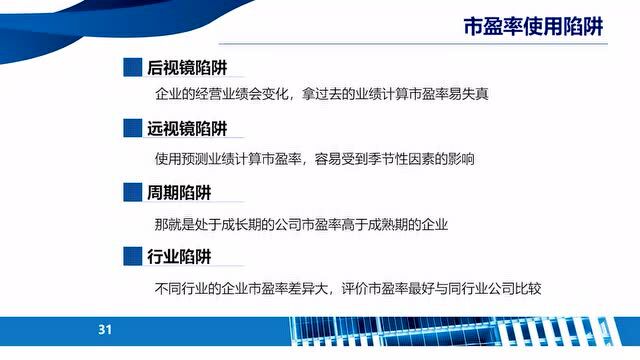 市盈率使用陷阱

后视镜陷阱

企业的经营业绩会变化，拿过去的业绩计算市盈率易失真

远视镜陷阱

使用预测业绩计算市盈率，容易受到季节性因素的影响

周期陷阱

那就是处于成长期的公司市盈率高于成熟期的企业

行业陷阱

不同行业的企业市盈率差异大，评价市盈率最好与同行业公司比较

31